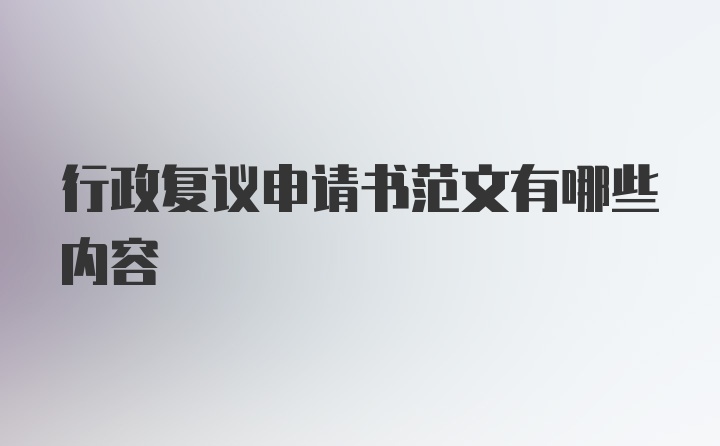 行政复议申请书范文有哪些内容